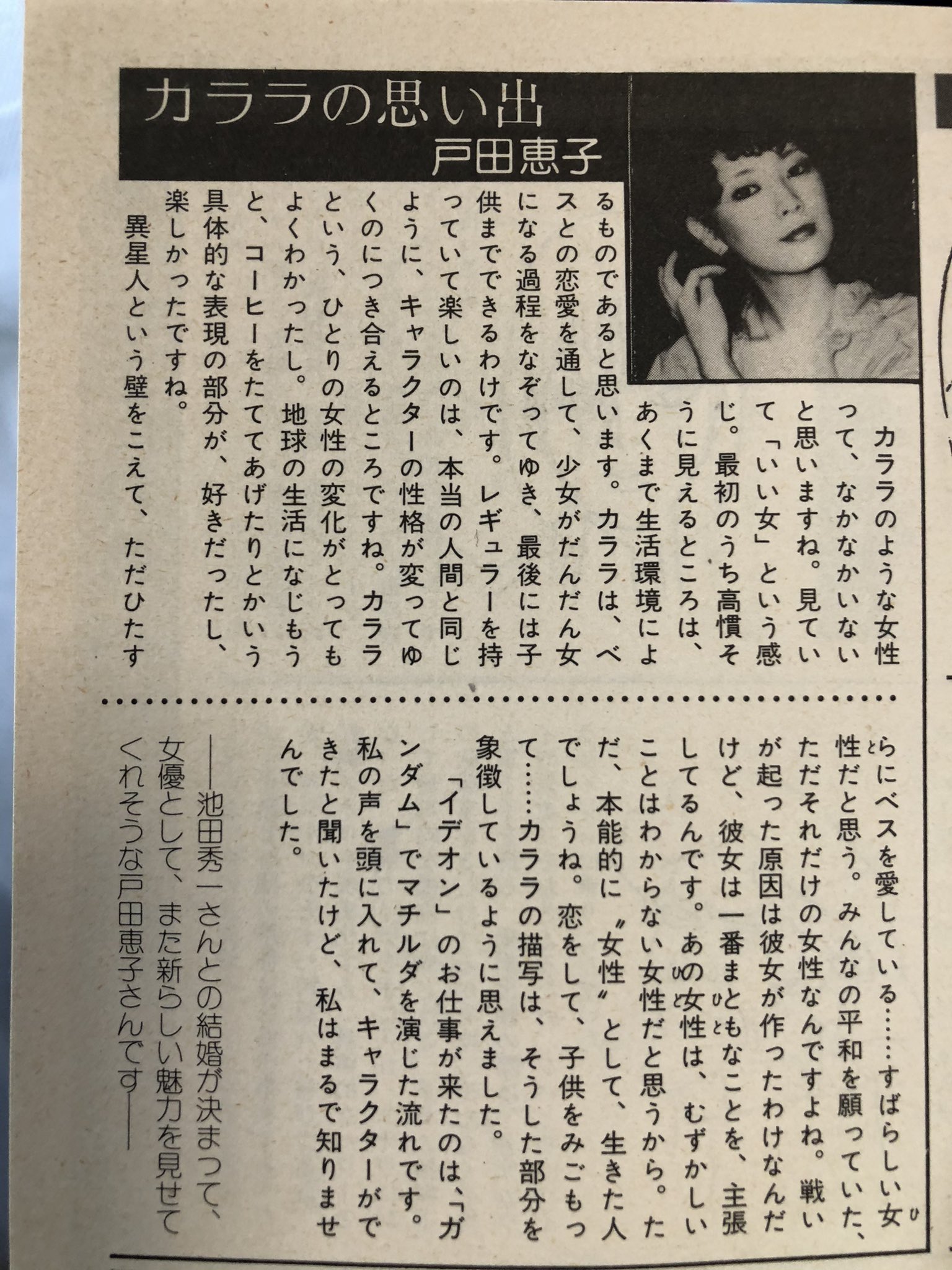 カララの思い出
戸田恵子

カララのような女性って、なかなかいないと思いますね。見ていて「いい女」という感じ。最初のうち高慢そうに見えるところは、あくまで生活環境によるものであると思います。カララは、ベスとの恋愛を通して、少女がだんだん女になる過程をなぞってゆき、最後には子供までできるわけです。レギュラーを持っていて楽しいのは、本当の人間と同じように、キャラクターの性格が変ってゆくのにつき合えるところですね。カララという、ひとりの女性の変化がとってもよくわかったし。地球の生活になじもうと、コーヒーをたててあげたりとかいう具体的な表現の部分が、好きだったし、楽しかったですね。

異星人という壁をこえて、ただひたすらにベスを愛している……すばらしい女性だと思う。みんなの平和を願っていた、ただそれだけの女性なんですよね。戦いが起った原因は彼女が作ったわけなんだけど、彼女は一番まともなことを、主張してるんです。あの女性は、むずかしいことはわからない女性だと思うから。ただ、本能的に〝女性〟として、生きた人でしょうね。恋をして、子供をみごもって……カララの描写は、そうした部分を象徴しているように思えました。

「イデオン」のお仕事が来たのは、「ガンダム」でマチルダを演じた流れです。私の声を頭に入れて、キャラクターができたと聞いたけど、私はまるで知りませんでした。

——池田秀一さんとの結婚が決まって、女優として、また新らしい魅力を見せてくれそうな戸田恵子さんです——